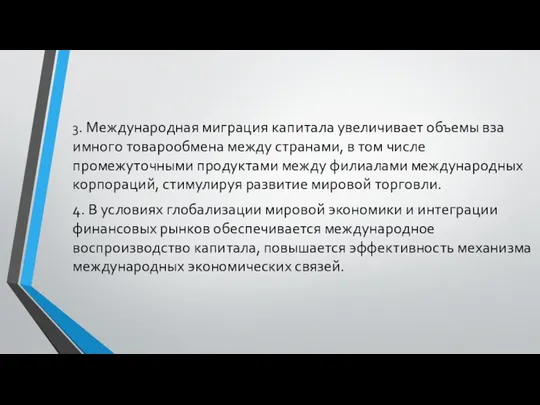 3. Международная миграция капитала увеличивает объемы вза имного товарообмена между странами, в том числе промежуточными продуктами между филиалами международных корпораций, стимулируя развитие мировой торговли.

4. В условиях глобализации мировой экономики и интеграции финансовых рынков обеспечивается международное воспроизводство капитала, повышается эффективность механизма международных экономических связей.